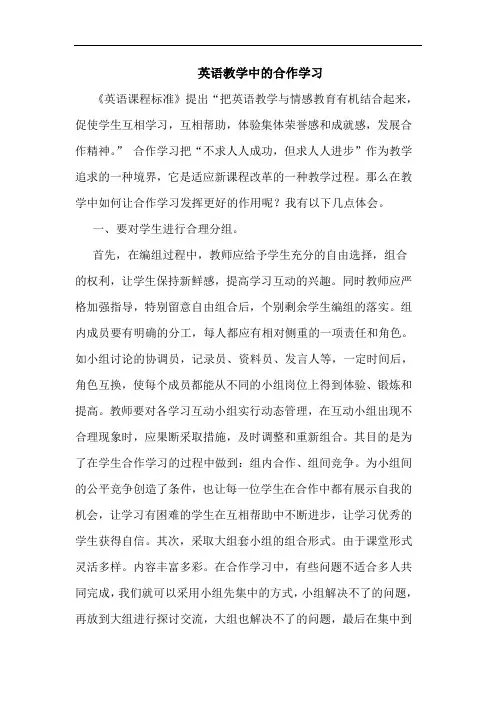 英语教学中的合作学习

《英语课程标准》提出“把英语教学与情感教育有机结合起来，促使学生互相学习，互相帮助，体验集体荣誉感和成就感，发展合作精神。” 合作学习把“不求人人成功，但求人人进步”作为教学追求的一种境界，它是适应新课程改革的一种教学过程。那么在教学中如何让合作学习发挥更好的作用呢？我有以下几点体会。

一、要对学生进行合理分组。

首先，在编组过程中，教师应给予学生充分的自由选择，组合的权利，让学生保持新鲜感，提高学习互动的兴趣。同时教师应严格加强指导，特别留意自由组合后，个别剩余学生编组的落实。组内成员要有明确的分工，每人都应有相对侧重的一项责任和角色。如小组讨论的协调员，记录员、资料员、发言人等，一定时间后，角色互换，使每个成员都能从不同的小组岗位上得到体验、锻炼和提高。教师要对各学习互动小组实行动态管理，在互动小组出现不合理现象时，应果断采取措施，及时调整和重新组合。其目的是为了在学生合作学习的过程中做到：组内合作、组间竞争。为小组间的公平竞争创造了条件，也让每一位学生在合作中都有展示自我的机会，让学习有困难的学生在互相帮助中不断进步，让学习优秀的学生获得自信。其次，采取大组套小组的组合形式。由于课堂形式灵活多样。内容丰富多彩。在合作学习中，有些问题不适合多人共同完成，我们就可以采用小组先集中的方式，小组解决不了的问题，再放到大组进行探讨交流，大组也解决不了的问题，最后在集中到